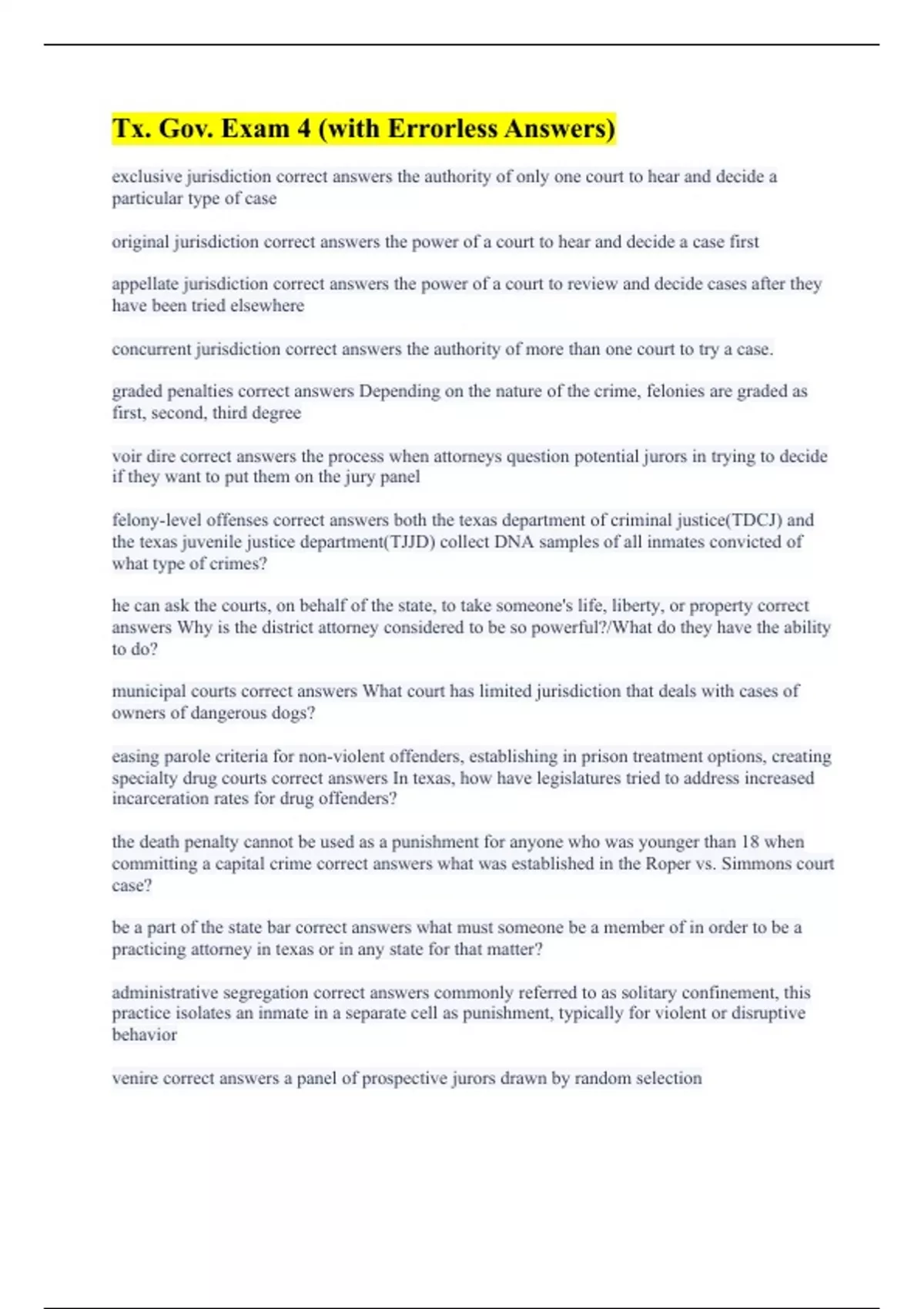 Tx. Gov. Exam 4 (with Errorless Answers)

exclusive jurisdiction correct answers the authority of only one court to hear and decide a particular type of case

original jurisdiction correct answers the power of a court to hear and decide a case first

appellate jurisdiction correct answers the power of a court to review and decide cases after they have been tried elsewhere

concurrent jurisdiction correct answers the authority of more than one court to try a case.

graded penalties correct answers Depending on the nature of the crime, felonies are graded as first, second, third degree

voir dire correct answers the process when attorneys question potential jurors in trying to decide if they want to put them on the jury panel

felony-level offenses correct answers both the texas department of criminal justice(TDCJ) and the texas juvenile justice department(TJJD) collect DNA samples of all inmates convicted of what type of crimes?

he can ask the courts, on behalf of the state, to take someone's life, liberty, or property correct answers Why is the district attorney considered to be so powerful?/What do they have the ability to do?

municipal courts correct answers What court has limited jurisdiction that deals with cases of owners of dangerous dogs?

easing parole criteria for non-violent offenders, establishing in prison treatment options, creating specialty drug courts correct answers In texas, how have legislatures tried to address increased incarceration rates for drug offenders?

the death penalty cannot be used as a punishment for anyone who was younger than 18 when committing a capital crime correct answers what was established in the Roper vs. Simmons court case?

be a part of the state bar correct answers what must someone be a member of in order to be a practicing attorney in texas or in any state for that matter?

administrative segregation correct answers commonly referred to as solitary confinement, this practice isolates an inmate in a separate cell as punishment, typically for violent or disruptive behavior

venire correct answers a panel of prospective jurors drawn by random selection